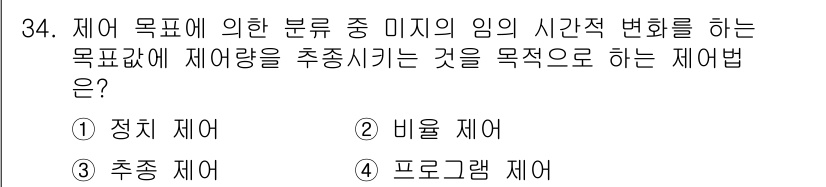 34. 제어 목표에 의한 분류 중 미지의 임의 시간적 변화를 하는 목표값에 제어량을 추종시키는 것을 목적으로 하는 제어법은?

① 정치 제어
② 비율 제어
③ 추종 제어
④ 프로그램 제어